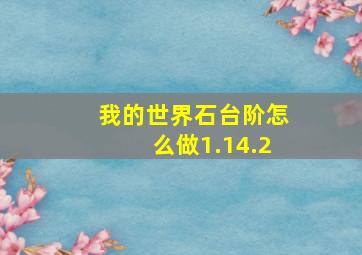 我的世界石台阶怎么做1.14.2